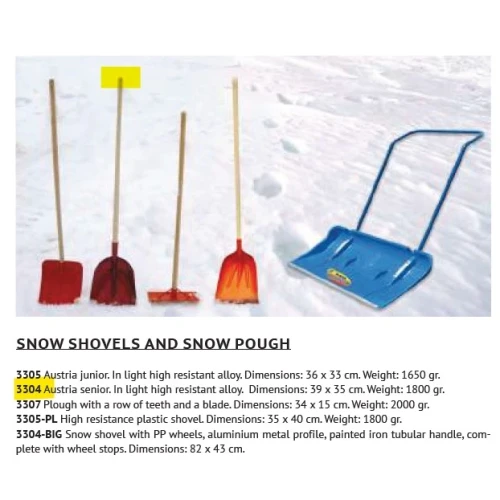 SNOW SHOVELS AND SNOW POUGH

3305 Austria junior. In light high resistant alloy. Dimensions: 36 x 33 cm. Weight: 1650 gr.
3304 Austria senior. In light high resistant alloy. Dimensions: 39 x 35 cm. Weight: 1800 gr.
3307 Plough with a row of teeth and a blade. Dimensions: 34 x 15 cm. Weight: 2000 gr.
3305-PL High resistance plastic shovel. Dimensions: 35 x 40 cm. Weight: 1800 gr.
3304-BIG Snow shovel with PP wheels, aluminium metal profile, painted iron tubular handle, complete with wheel stops. Dimensions: 82 x 43 cm.